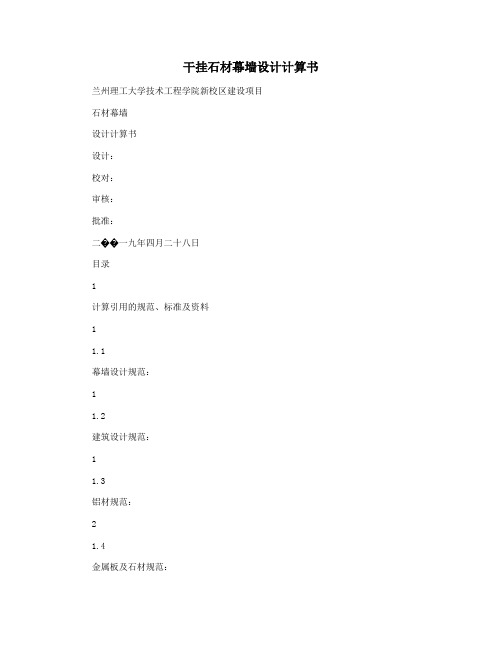 干挂石材幕墙设计计算书

兰州理工大学技术工程学院新校区建设项目

石材幕墙

设计计算书

设计：

校对：

审核：

批准：

二��一九年四月二十八日

目录

1

计算引用的规范、标准及资料

1

1.1

幕墙设计规范：

1

1.2

建筑设计规范：

1

1.3

铝材规范：

2

1.4

金属板及石材规范：